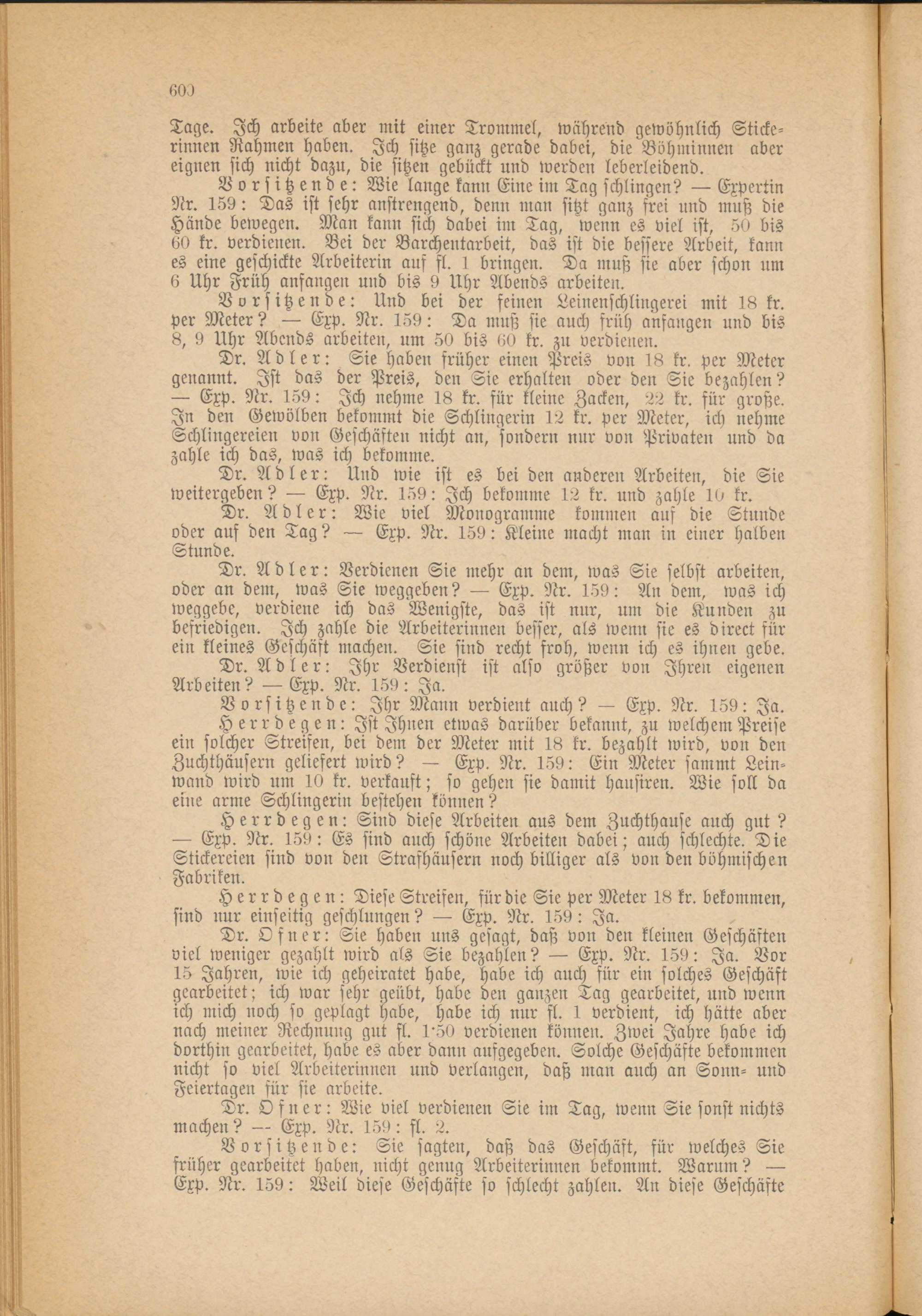 600

Tage. Ich arbeite aber mit einer Trommel, während gewöhnlich Stickerinnen Rahmen haben. Ich sitze ganz gerade dabei, die Böhminnen aber eignen sich nicht dazu, die sitzen gebückt und werden leberleidend.

Vorsitzende: Wie lange kann Eine im Tag schlingen? — Expertin Nr. 159: Das ist sehr anstrengend, denn man sitzt ganz frei und muß die Hände bewegen. Man kann sich dabei im Tag, wenn es viel ist, 50 bis 60 kr. verdienen. Bei der Barchentarbeit, das ist die bessere Arbeit, kann es eine geschickte Arbeiterin auf fl. 1 bringen. Da muß sie aber schon um 6 Uhr Früh anfangen und bis 9 Uhr Abends arbeiten.

Vorsitzende: Und bei der feinen Leinenschlingerei mit 18 kr. per Meter? — Exp. Nr. 159: Da muß sie auch früh anfangen und bis 8, 9 Uhr Abends arbeiten, um 50 bis 60 kr. zu verdienen.

Dr. Adler: Sie haben früher einen Preis von 18 kr. per Meter genannt. Ist das der Preis, den Sie erhalten oder den Sie bezahlen? — Exp. Nr. 159: Ich nehme 18 kr. für kleine Zacken, 22 kr. für große. In den Gewölben bekommt die Schlingerin 12 kr. per Meter, ich nehme Schlingereien von Geschäften nicht an, sondern nur von Privaten und da zahle ich das, was ich bekomme.

Dr. Adler: Und wie ist es bei den anderen Arbeiten, die Sie weitergeben? — Exp. Nr. 159: Ich bekomme 12 kr. und zahle 10 kr.

Dr. Adler: Wie viel Monogramme kommen auf die Stunde oder auf den Tag? — Exp. Nr. 159: Kleine macht man in einer halben Stunde.

Dr. Adler: Verdienen Sie mehr an dem, was Sie selbst arbeiten, oder an dem, was Sie weggeben? — Exp. Nr. 159: An dem, was ich weggebe, verdiene ich das Wenigste, das ist nur, um die Kunden zu befriedigen. Ich zahle die Arbeiterinnen besser, als wenn sie es direct für ein kleines Geschäft machen. Sie sind recht froh, wenn ich es ihnen gebe.

Dr. Adler: Ihr Verdienst ist also größer von Ihren eigenen Arbeiten? — Exp. Nr. 159: Ja.

Vorsitzende: Ihr Mann verdient auch? — Exp. Nr. 159: Ja.

Herrdegen: Ist Ihnen etwas darüber bekannt, zu welchem Preise ein solcher Streifen, bei dem der Meter mit 18 kr. bezahlt wird, von den Zuchthäusern geliefert wird? — Exp. Nr. 159: Ein Meter sammt Leinwand wird um 10 kr. verkauft; so gehen sie damit hausiren. Wie soll da eine arme Schlingerin bestehen können?

Herrdegen: Sind diese Arbeiten aus dem Zuchthause auch gut? — Exp. Nr. 159: Es sind auch schöne Arbeiten dabei; auch schlechte. Die Stickereien sind von den Strafhäusern noch billiger als von den böhmischen Fabriken.

Herrdegen: Diese Streifen, für die Sie per Meter 18 kr. bekommen, sind nur einseitig geschlungen? — Exp. Nr. 159: Ja.

Dr. Ofner: Sie haben uns gesagt, daß von den kleinen Geschäften viel weniger gezahlt wird als Sie bezahlen? — Exp. Nr. 159: Ja. Vor 15 Jahren, wie ich geheiratet habe, habe ich auch für ein solches Geschäft gearbeitet; ich war sehr geübt, habe den ganzen Tag gearbeitet, und wenn ich mich noch so geplagt habe, habe ich nur fl. 1 verdient, ich hätte aber nach meiner Rechnung gut fl. 1·50 verdienen können. Zwei Jahre habe ich dorthin gearbeitet, habe es aber dann aufgegeben. Solche Geschäfte bekommen nicht so viel Arbeiterinnen und verlangen, daß man auch an Sonn- und Feiertagen für sie arbeite.

Dr. Ofner: Wie viel verdienen Sie im Tag, wenn Sie sonst nichts machen? — Exp. Nr. 159: fl. 2.

Vorsitzende: Sie sagten, daß das Geschäft, für welches Sie früher gearbeitet haben, nicht genug Arbeiterinnen bekommt. Warum? — Exp. Nr. 159: Weil diese Geschäfte so schlecht zahlen. An diese Geschäfte